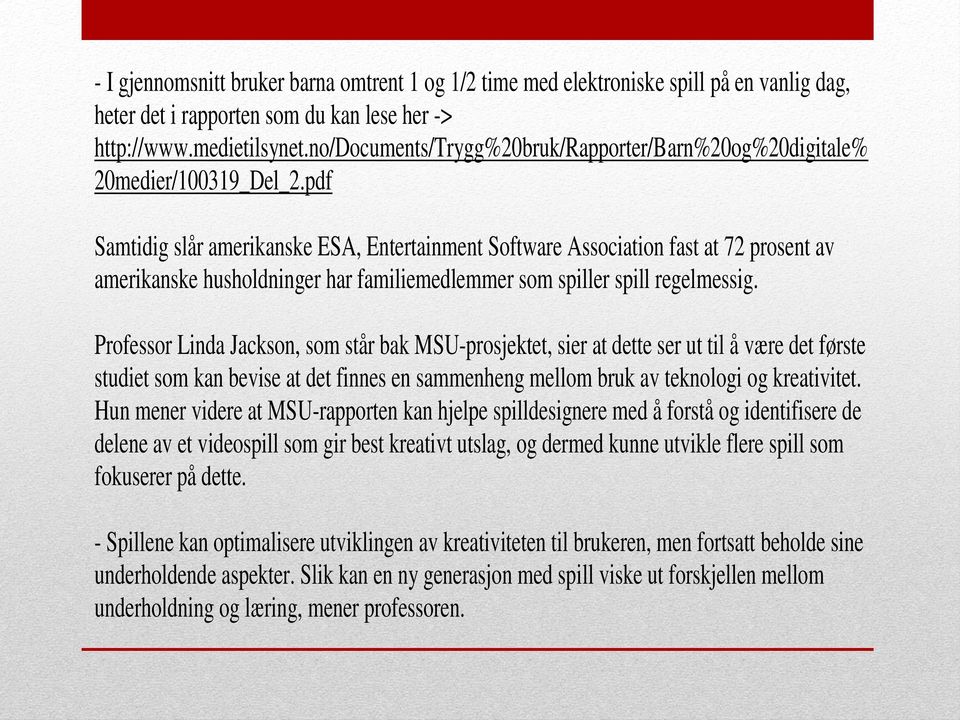 - I gjennomsnitt bruker barna omtrent 1 og 1/2 time med elektroniske spill på en vanlig dag, heter det i rapporten som du kan lese her -> http://www.medietilsynet.no/Documents/Trygg%20bruk/Rapporter/Barn%20og%20digitale%20medier/100319_Del_2.pdf

Samtidig slår amerikanske ESA, Entertainment Software Association fast at 72 prosent av amerikanske husholdninger har familiemedlemmer som spiller spill regelmessig.

Professor Linda Jackson, som står bak MSU-prosjektet, sier at dette ser ut til å være det første studiet som kan bevise at det finnes en sammenheng mellom bruk av teknologi og kreativitet. Hun mener videre at MSU-rapporten kan hjelpe spilldesignere med å forstå og identifisere de delene av et videospill som gir best kreativt utslag, og dermed kunne utvikle flere spill som fokuserer på dette.

- Spillene kan optimalisere utviklingen av kreativiteten til brukeren, men fortsatt beholde sine underholdende aspekter. Slik kan en ny generasjon med spill viske ut forskjellen mellom underholdning og læring, mener professoren.